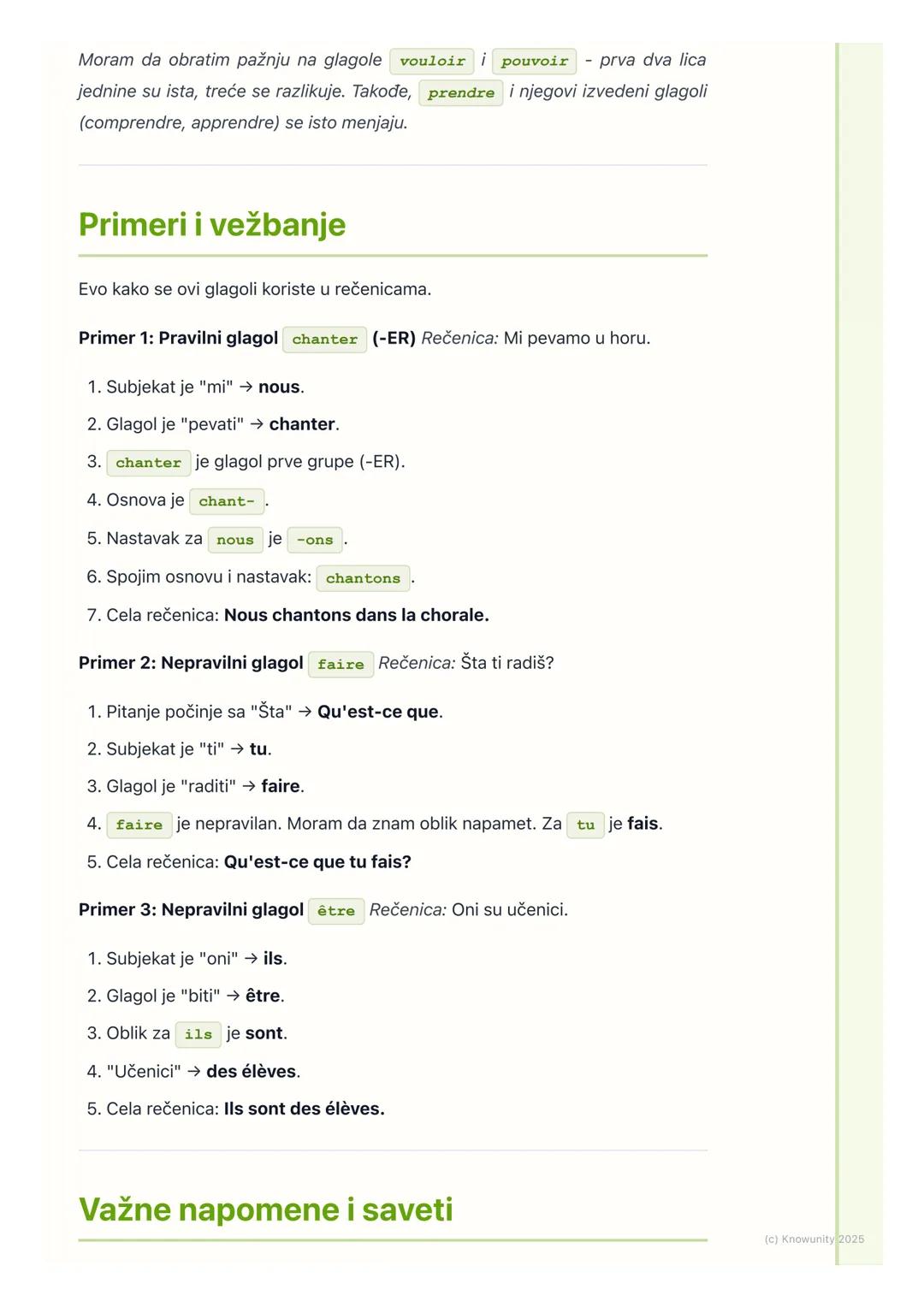 Moram da obratim pažnju na glagole vouloir i pouvoir - prva dva lica jednine su ista, treće se razlikuje. Takođe, prendre i njegovi izvedeni glagoli (comprendre, apprendre) se isto menjaju.

Primeri i vežbanje

Evo kako se ovi glagoli koriste u rečenicama.

Primer 1: Pravilni glagol chanter (-ER) Rečenica: Mi pevamo u horu.

1. Subjekat je "mi" → nous.
2. Glagol je "pevati" → chanter.
3. chanter je glagol prve grupe (-ER).
4. Osnova je chant-.
5. Nastavak za nous je -ons.
6. Spojim osnovu i nastavak: chantons.
7. Cela rečenica: Nous chantons dans la chorale.

Primer 2: Nepravilni glagol faire Rečenica: Šta ti radiš?

1. Pitanje počinje sa "Šta" → Qu'est-ce que.
2. Subjekat je "ti" → tu.
3. Glagol je "raditi" → faire.
4. faire je nepravilan. Moram da znam oblik napamet. Za tu je fais.
5. Cela rečenica: Qu'est-ce que tu fais?

Primer 3: Nepravilni glagol être Rečenica: Oni su učenici.

1. Subjekat je "oni" → ils.
2. Glagol je "biti" → être.
3. Oblik za ils je sont.
4. "Učenici" → des élèves.
5. Cela rečenica: Ils sont des élèves.

Važne napomene i saveti

(c) Knowunity 2025